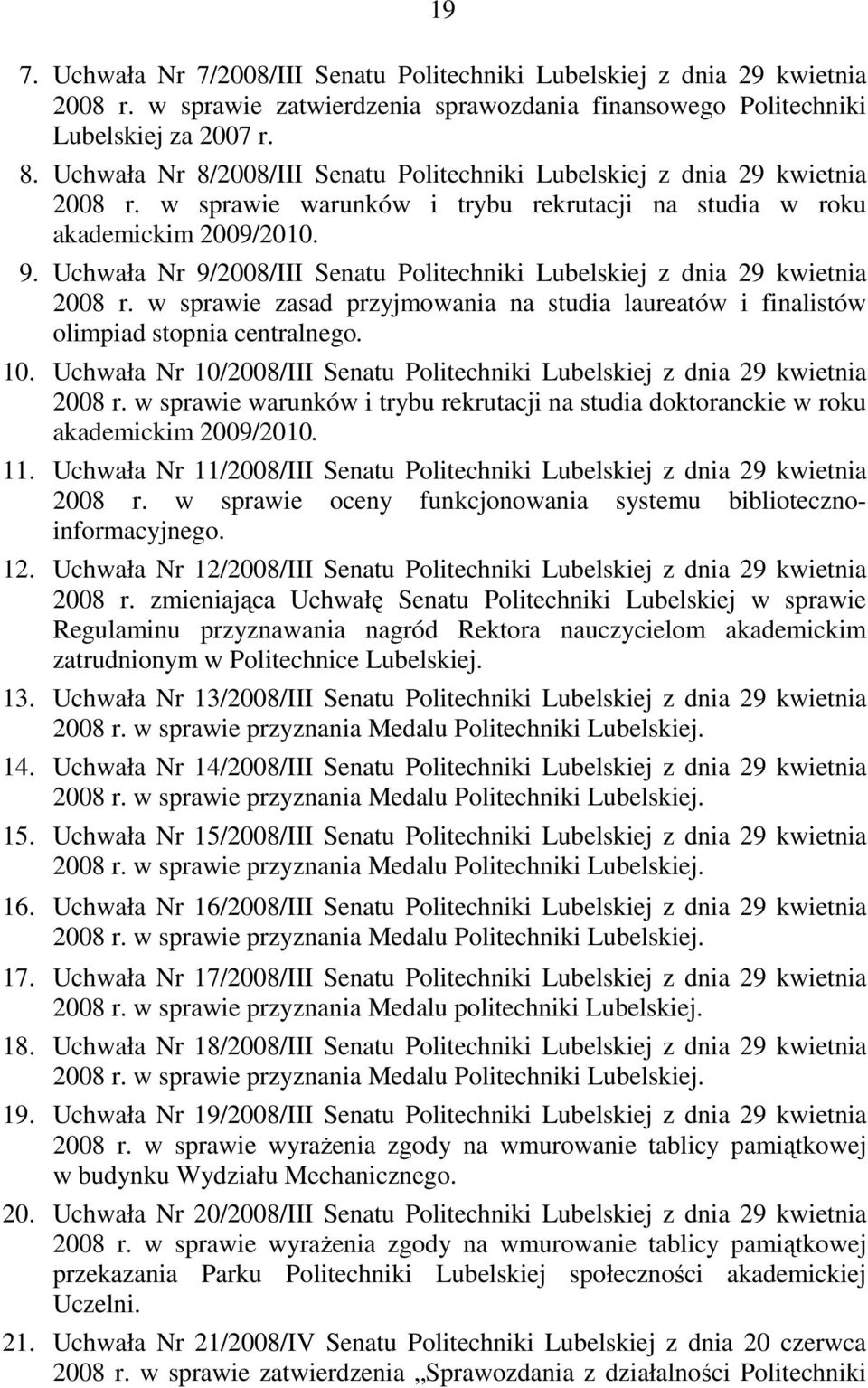 19

7. Uchwała Nr 7/2008/III Senatu Politechniki Lubelskiej z dnia 29 kwietnia 2008 r. w sprawie zatwierdzenia sprawozdania finansowego Politechniki Lubelskiej za 2007 r.

8. Uchwała Nr 8/2008/III Senatu Politechniki Lubelskiej z dnia 29 kwietnia 2008 r. w sprawie warunków i trybu rekrutacji na studia w roku akademickim 2009/2010.

9. Uchwała Nr 9/2008/III Senatu Politechniki Lubelskiej z dnia 29 kwietnia 2008 r. w sprawie zasad przyjmowania na studia laureatów i finalistów olimpiad stopnia centralnego.

10. Uchwała Nr 10/2008/III Senatu Politechniki Lubelskiej z dnia 29 kwietnia 2008 r. w sprawie warunków i trybu rekrutacji na studia doktoranckie w roku akademickim 2009/2010.

11. Uchwała Nr 11/2008/III Senatu Politechniki Lubelskiej z dnia 29 kwietnia 2008 r. w sprawie oceny funkcjonowania systemu biblioteczno-informacyjnego.

12. Uchwała Nr 12/2008/III Senatu Politechniki Lubelskiej z dnia 29 kwietnia 2008 r. zmieniająca Uchwałę Senatu Politechniki Lubelskiej w sprawie Regulaminu przyznawania nagród Rektora nauczycielom akademickim zatrudnionym w Politechnice Lubelskiej.

13. Uchwała Nr 13/2008/III Senatu Politechniki Lubelskiej z dnia 29 kwietnia 2008 r. w sprawie przyznania Medalu Politechniki Lubelskiej.

14. Uchwała Nr 14/2008/III Senatu Politechniki Lubelskiej z dnia 29 kwietnia 2008 r. w sprawie przyznania Medalu Politechniki Lubelskiej.

15. Uchwała Nr 15/2008/III Senatu Politechniki Lubelskiej z dnia 29 kwietnia 2008 r. w sprawie przyznania Medalu Politechniki Lubelskiej.

16. Uchwała Nr 16/2008/III Senatu Politechniki Lubelskiej z dnia 29 kwietnia 2008 r. w sprawie przyznania Medalu Politechniki Lubelskiej.

17. Uchwała Nr 17/2008/III Senatu Politechniki Lubelskiej z dnia 29 kwietnia 2008 r. w sprawie przyznania Medalu politechniki Lubelskiej.

18. Uchwała Nr 18/2008/III Senatu Politechniki Lubelskiej z dnia 29 kwietnia 2008 r. w sprawie przyznania Medalu Politechniki Lubelskiej.

19. Uchwała Nr 19/2008/III Senatu Politechniki Lubelskiej z dnia 29 kwietnia 2008 r. w sprawie wyrażenia zgody na wmurowanie tablicy pamiątkowej w budynku Wydziału Mechanicznego.

20. Uchwała Nr 20/2008/III Senatu Politechniki Lubelskiej z dnia 29 kwietnia 2008 r. w sprawie wyrażenia zgody na wmurowanie tablicy pamiątkowej przekazania Parku Politechniki Lubelskiej społeczności akademickiej Uczelni.

21. Uchwała Nr 21/2008/IV Senatu Politechniki Lubelskiej z dnia 20 czerwca 2008 r. w sprawie zatwierdzenia „Sprawozdania z działalności Politechniki